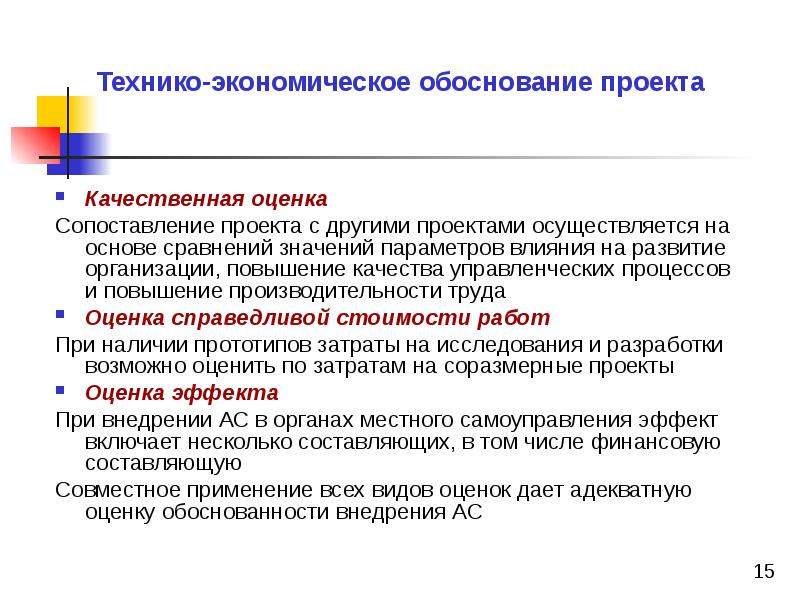 Технико-экономическое обоснование проекта

Качественная оценка

Сопоставление проекта с другими проектами осуществляется на основе сравнений значений параметров влияния на развитие организации, повышение качества управленческих процессов и повышение производительности труда

Оценка справедливой стоимости работ

При наличии прототипов затраты на исследования и разработки возможно оценить по затратам на соразмерные проекты

Оценка эффекта

При внедрении АС в органах местного самоуправления эффект включает несколько составляющих, в том числе финансовую составляющую

Совместное применение всех видов оценок дает адекватную оценку обоснованности внедрения АС

15